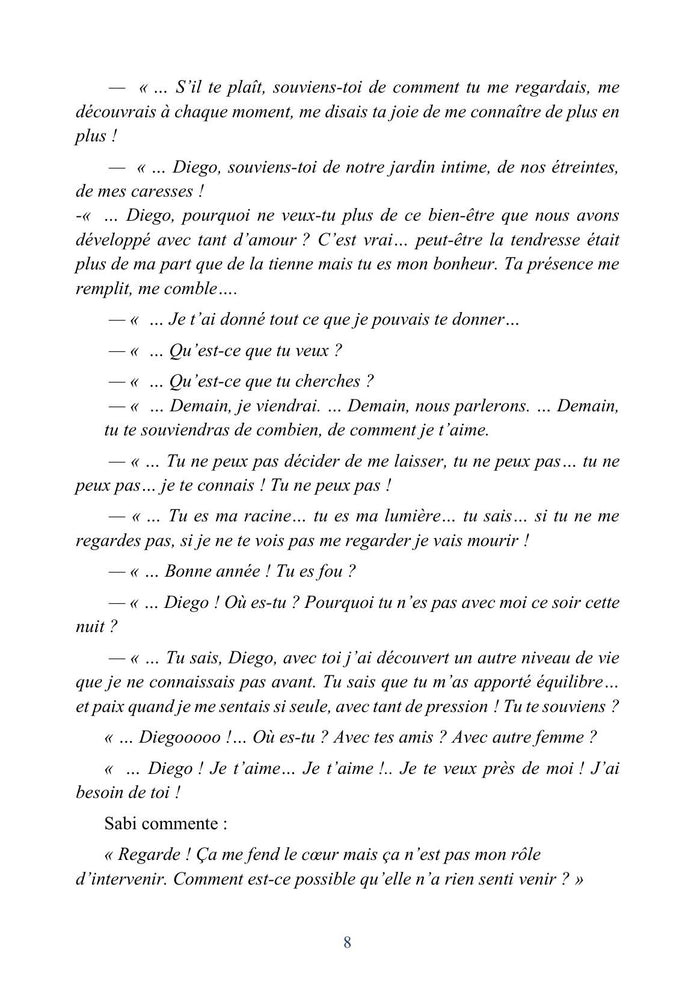 — « … S'il te plaît, souviens-toi de comment tu me regardais, me découvrais à chaque moment, me disais ta joie de me connaître de plus en plus !

— « … Diego, souviens-toi de notre jardin intime, de nos étreintes, de mes caresses !
-« … Diego, pourquoi ne veux-tu plus de ce bien-être que nous avons développé avec tant d'amour ? C'est vrai… peut-être la tendresse était plus de ma part que de la tienne mais tu es mon bonheur. Ta présence me remplit, me comble….

— « … Je t'ai donné tout ce que je pouvais te donner…

— « … Qu'est-ce que tu veux ?

— « … Qu'est-ce que tu cherches ?
— « … Demain, je viendrai. … Demain, nous parlerons. … Demain, tu te souviendras de combien, de comment je t'aime.

— « … Tu ne peux pas décider de me laisser, tu ne peux pas… tu ne peux pas… je te connais ! Tu ne peux pas !

— « … Tu es ma racine… tu es ma lumière… tu sais… si tu ne me regardes pas, si je ne te vois pas me regarder je vais mourir !

— « … Bonne année ! Tu es fou ?

— « … Diego ! Où es-tu ? Pourquoi tu n'es pas avec moi ce soir cette nuit ?

— « … Tu sais, Diego, avec toi j'ai découvert un autre niveau de vie que je ne connaissais pas avant. Tu sais que tu m'as apporté équilibre… et paix quand je me sentais si seule, avec tant de pression ! Tu te souviens ?

« … Diegooooo !… Où es-tu ? Avec tes amis ? Avec autre femme ?

« … Diego ! Je t'aime… Je t'aime !.. Je te veux près de moi ! J'ai besoin de toi !

Sabi commente :

« Regarde ! Ça me fend le cœur mais ça n'est pas mon rôle d'intervenir. Comment est-ce possible qu'elle n'a rien senti venir ? »

8